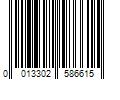 0 013302 586615